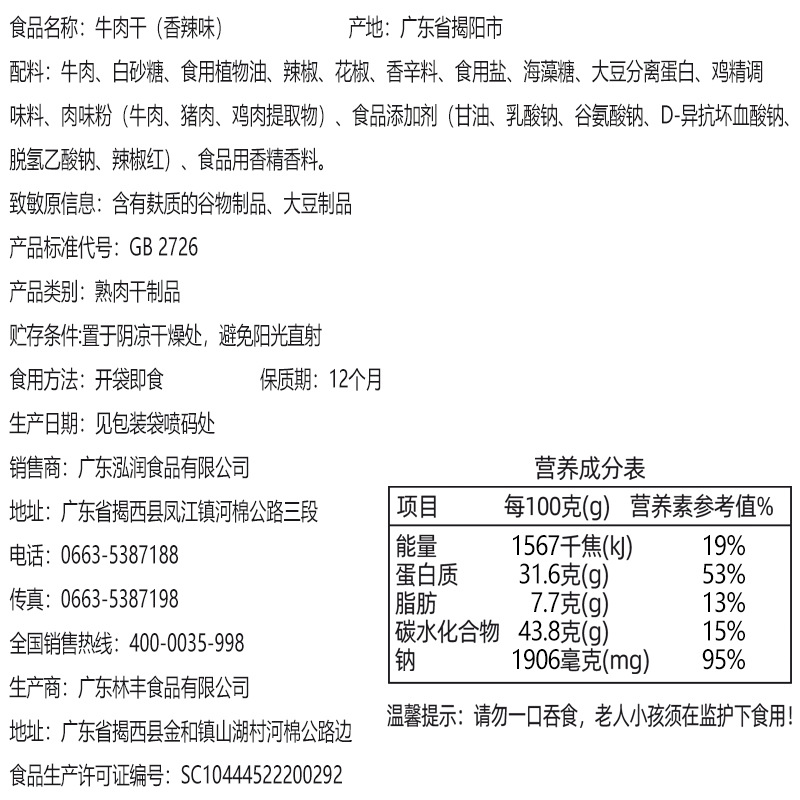 食品名称：牛肉干（香辣味）　　产地：广东省揭阳市

配料：牛肉、白砂糖、食用植物油、辣椒、花椒、香辛料、食用盐、海藻糖、大豆分离蛋白、鸡精调味料、肉味粉（牛肉、猪肉、鸡肉提取物）、食品添加剂（甘油、乳酸钠、谷氨酸钠、D-异抗坏血酸钠、脱氢乙酸钠、辣椒红）、食品用香精香料。

致敏原信息：含有麸质的谷物制品、大豆制品

产品标准代号：GB 2726

产品类别：熟肉干制品

贮存条件:置于阴凉干燥处，避免阳光直射

食用方法：开袋即食　　保质期：12个月

生产日期：见包装袋喷码处

销售商：广东泓润食品有限公司

地址：广东省揭西县凤江镇河棉公路三段

电话：0663-5387188

传真：0663-5387198

全国销售热线：400-0035-998

生产商：广东林丰食品有限公司

地址：广东省揭西县金和镇山湖村河棉公路边

食品生产许可证编号：SC10444522200292

营养成分表

| 项目 | 每100克(g) | 营养素参考值% |
|---|---|---|
| 能量 | 1567千焦(kJ) | 19% |
| 蛋白质 | 31.6克(g) | 53% |
| 脂肪 | 7.7克(g) | 13% |
| 碳水化合物 | 43.8克(g) | 15% |
| 钠 | 1906毫克(mg) | 95% |

温馨提示：请勿一口吞食，老人小孩须在监护下食用！